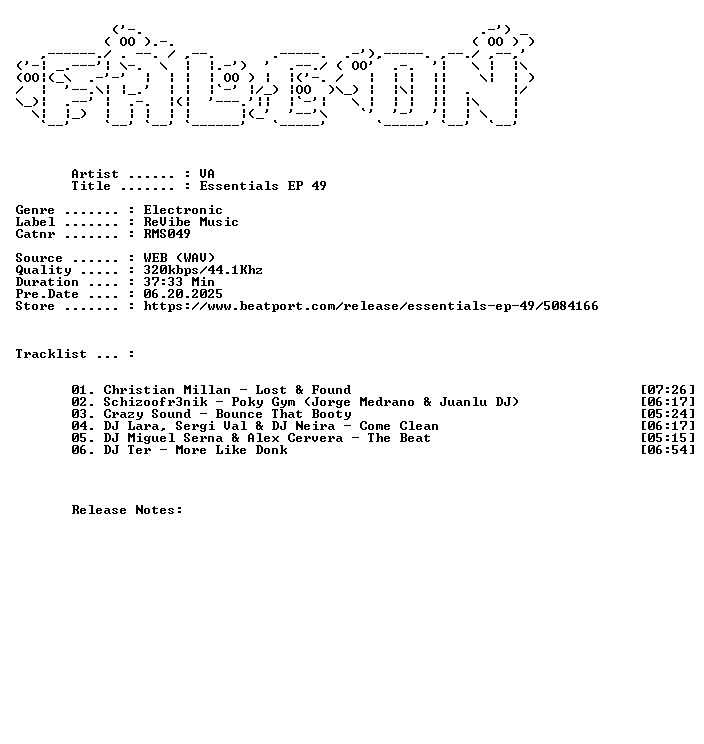 Artist ...... : VA
Title ....... : Essentials EP 49

Genre ....... : Electronic
Label ....... : ReVibe Music
Catnr ....... : RMS049

Source ...... : WEB (WAV)
Quality ..... : 320kbps/44.1Khz
Duration .... : 37:33 Min
Pre.Date .... : 06.20.2025
Store ....... : https://www.beatport.com/release/essentials-ep-49/5084166

Tracklist ... :

01. Christian Millan - Lost & Found [07:26]
02. Schizoofr3nik - Poky Gym (Jorge Medrano & Juanlu DJ) [06:17]
03. Crazy Sound - Bounce That Booty [05:24]
04. DJ Lara, Sergi Val & DJ Neira - Come Clean [06:17]
05. DJ Miguel Serna & Alex Cervera - The Beat [05:15]
06. DJ Ter - More Like Donk [06:54]

Release Notes: